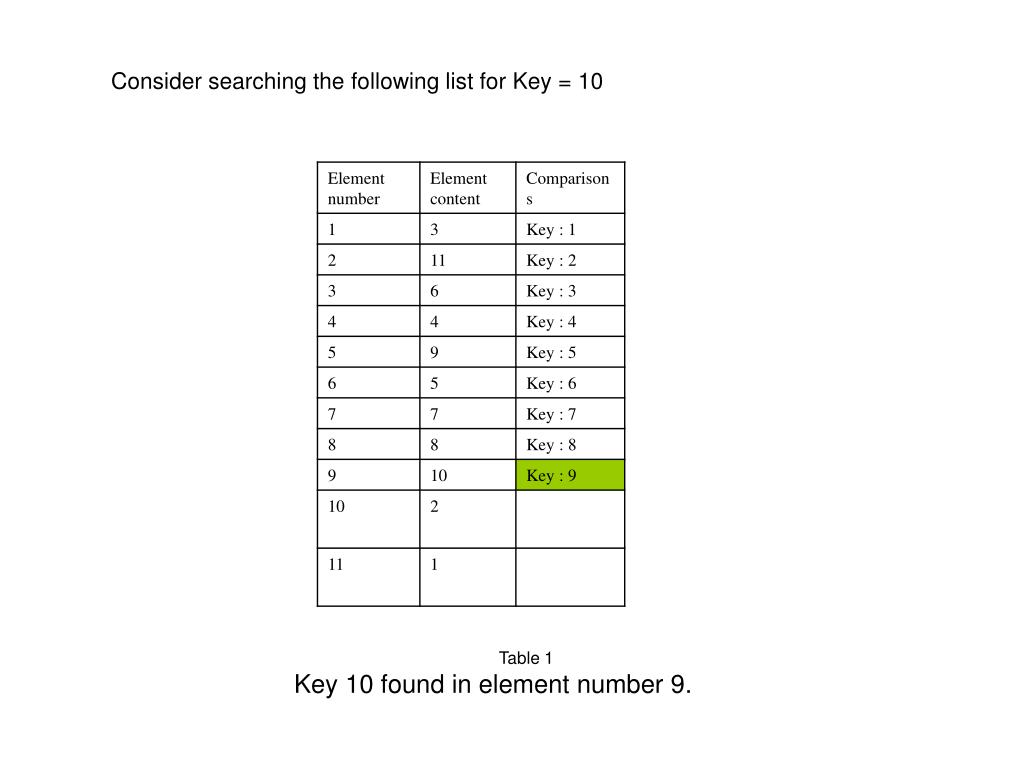 Consider searching the following list for Key = 10

| Element number | Element content | Comparisons |
|---|---|---|
| 1 | 3 | Key : 1 |
| 2 | 11 | Key : 2 |
| 3 | 6 | Key : 3 |
| 4 | 4 | Key : 4 |
| 5 | 9 | Key : 5 |
| 6 | 5 | Key : 6 |
| 7 | 7 | Key : 7 |
| 8 | 8 | Key : 8 |
| 9 | 10 | Key : 9 |
| 10 | 2 | |
| 11 | 1 | |

Table 1

Key 10 found in element number 9.